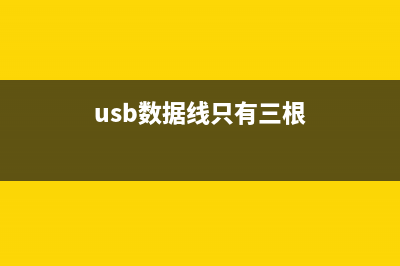 usb数据线只有三根